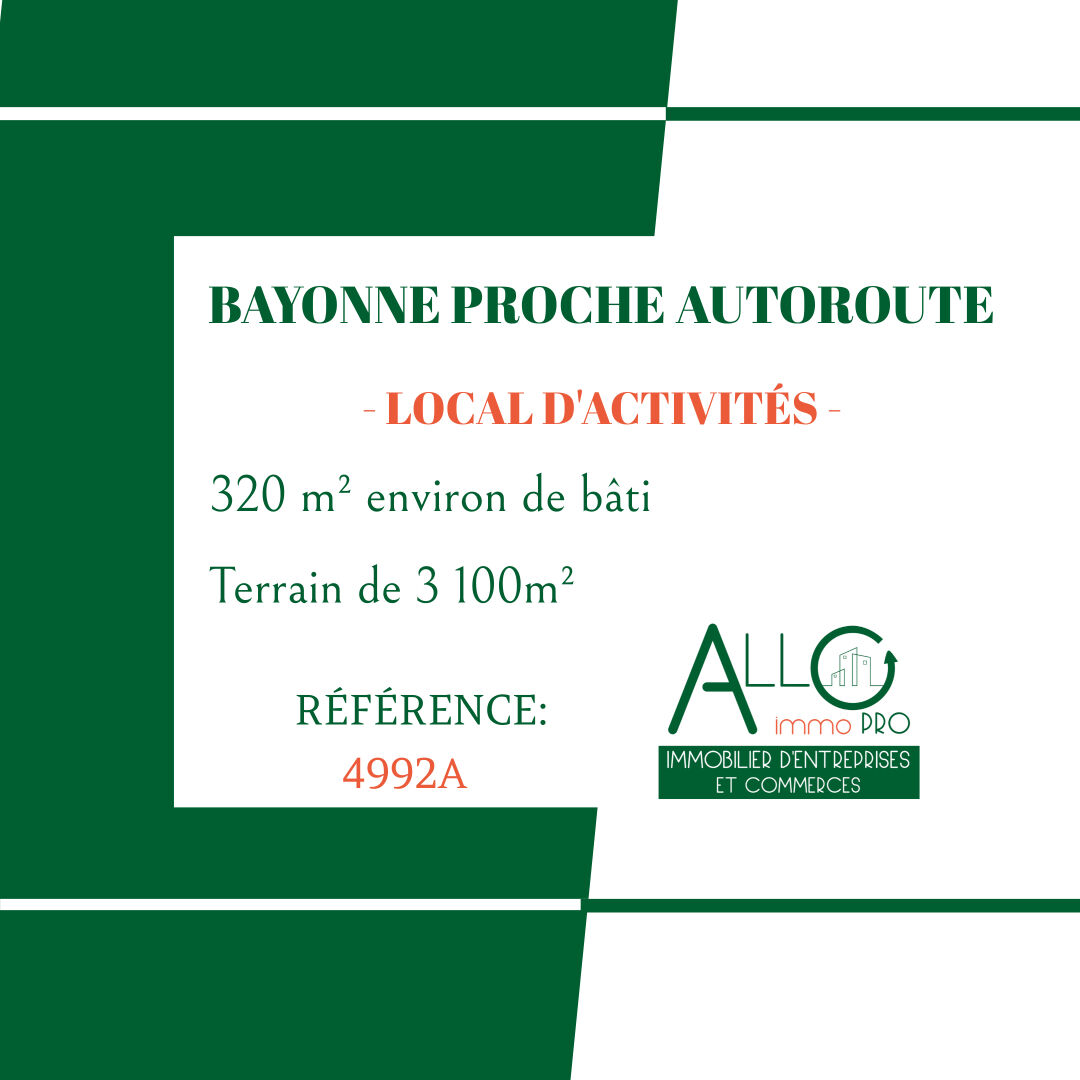 BAYONNE PROCHE AUTOROUTE

- LOCAL D'ACTIVITÉS -

320 m² environ de bâti

Terrain de 3 100m²

RÉFÉRENCE:
4992A

ALLO
immo PRO
IMMOBILIER D'ENTREPRISES
ET COMMERCES